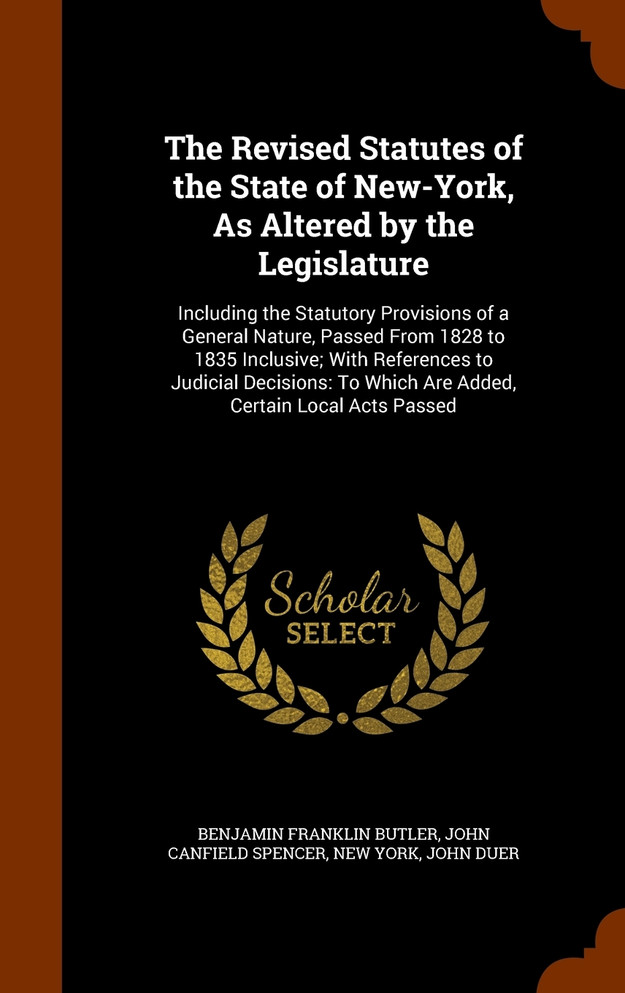 The Revised Statutes of the State of New-York, As Altered by the Legislature

Including the Statutory Provisions of a General Nature, Passed From 1828 to 1835 Inclusive; With References to Judicial Decisions: To Which Are Added, Certain Local Acts Passed

Scholar SELECT

BENJAMIN FRANKLIN BUTLER, JOHN CANFIELD SPENCER, NEW YORK, JOHN DUER